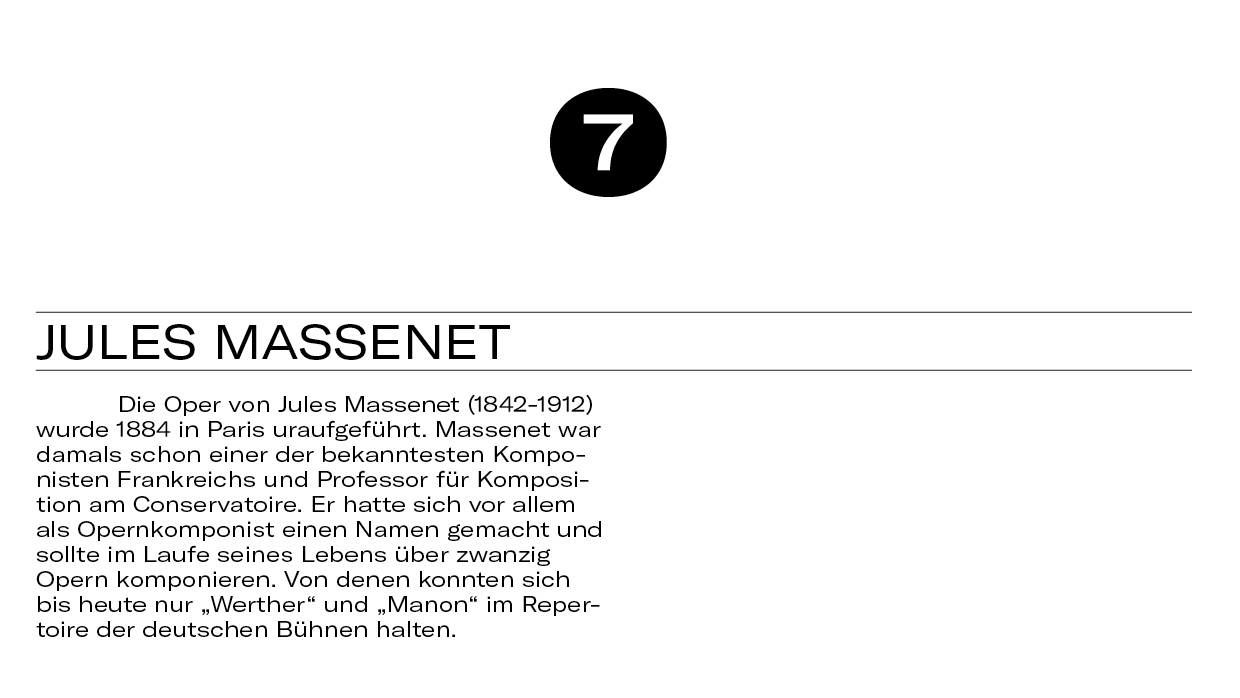 7

JULES MASSENET

Die Oper von Jules Massenet (1842-1912) wurde 1884 in Paris uraufgeführt. Massenet war damals schon einer der bekanntesten Komponisten Frankreichs und Professor für Komposition am Conservatoire. Er hatte sich vor allem als Opernkomponist einen Namen gemacht und sollte im Laufe seines Lebens über zwanzig Opern komponieren. Von denen konnten sich bis heute nur „Werther“ und „Manon“ im Repertoire der deutschen Bühnen halten.